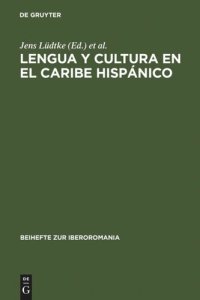 DE GRUYTER

Jens Lüdtke (Ed.) et al.

LENGUA Y CULTURA EN EL CARIBE HISPÁNICO

BEIHEFTE ZUR IBEROROMANIA

DE G